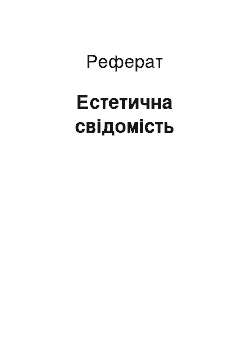 Реферат

Естетична свідомість